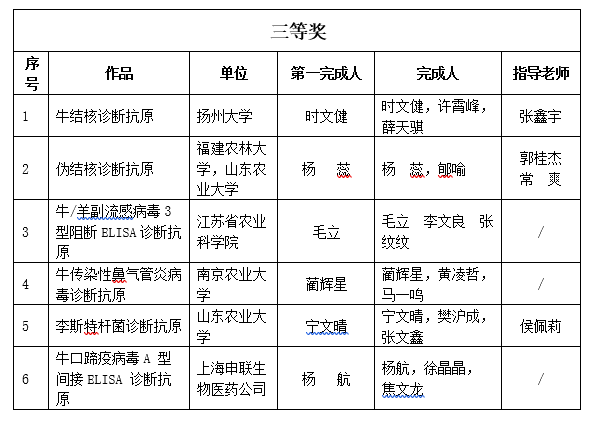 三等奖

| 序号 | 作品 | 单位 | 第一完成人 | 完成人 | 指导老师 |
|---|---|---|---|---|---|
| 1 | 牛结核诊断抗原 | 扬州大学 | 时文健 | 时文健，许霄峰，薛天骐 | 张鑫宇 |
| 2 | 伪结核诊断抗原 | 福建农林大学，山东农业大学 | 杨　蕊 | 杨　蕊，郇喻 | 郭桂杰 常　爽 |
| 3 | 牛/羊副流感病毒 3 型阻断 ELISA 诊断抗原 | 江苏省农业科学院 | 毛立 | 毛立　李文良　张纹纹 | / |
| 4 | 牛传染性鼻气管炎病毒诊断抗原 | 南京农业大学 | 蔺辉星 | 蔺辉星，黄凌哲，马一鸣 | / |
| 5 | 李斯特杆菌诊断抗原 | 山东农业大学 | 宁文晴 | 宁文晴，樊沪成，张文鑫 | 侯佩莉 |
| 6 | 牛口蹄疫病毒 A 型间接 ELISA 诊断抗原 | 上海申联生物医药公司 | 杨　航 | 杨航，徐晶晶，焦文龙 | / |